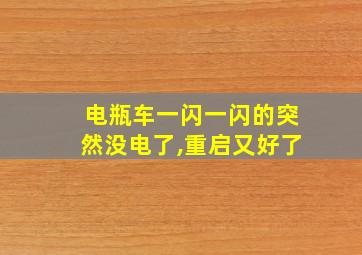 电瓶车一闪一闪的突然没电了,重启又好了